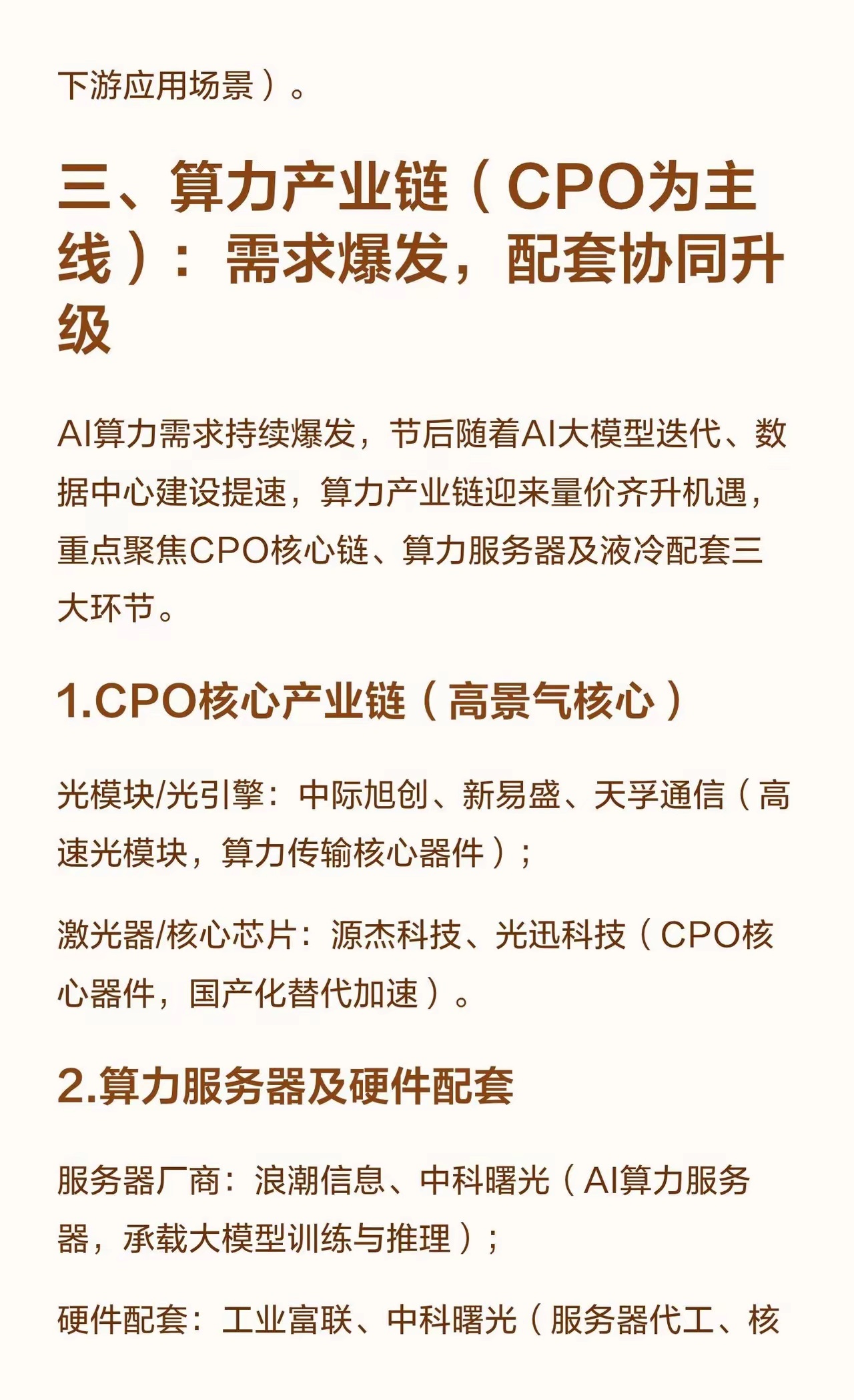 下游应用场景）。

三、算力产业链（CPO为主线）：需求爆发，配套协同升级

AI算力需求持续爆发，节后随着AI大模型迭代、数据中心建设提速，算力产业链迎来量价齐升机遇，重点聚焦CPO核心链、算力服务器及液冷配套三大环节。

1.CPO核心产业链（高景气核心）

光模块/光引擎：中际旭创、新易盛、天孚通信（高速光模块，算力传输核心器件）；

激光器/核心芯片：源杰科技、光迅科技（CPO核心器件，国产化替代加速）。

2.算力服务器及硬件配套

服务器厂商：浪潮信息、中科曙光（AI算力服务器，承载大模型训练与推理）；

硬件配套：工业富联、中科曙光（服务器代工、核